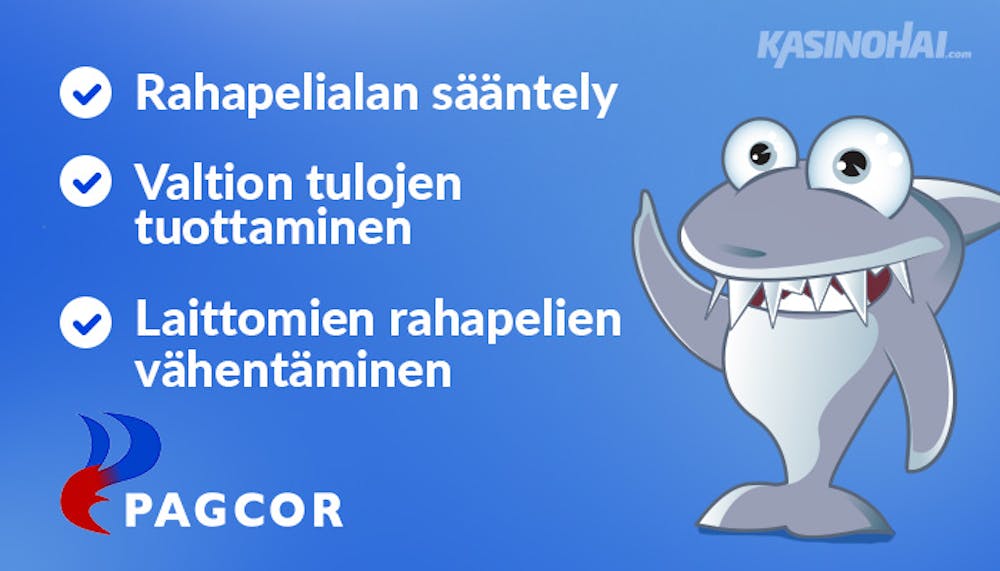 KASINOHAI.com

Rahapelialan sääntely

Valtion tulojen tuottaminen

Laittomien rahapelien vähentäminen

PAGCOR